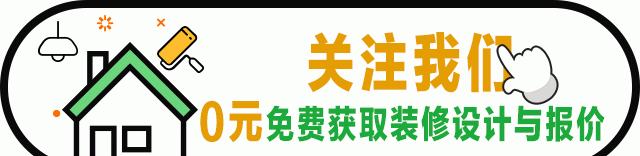 关注我们
0元免费获取装修设计与报价